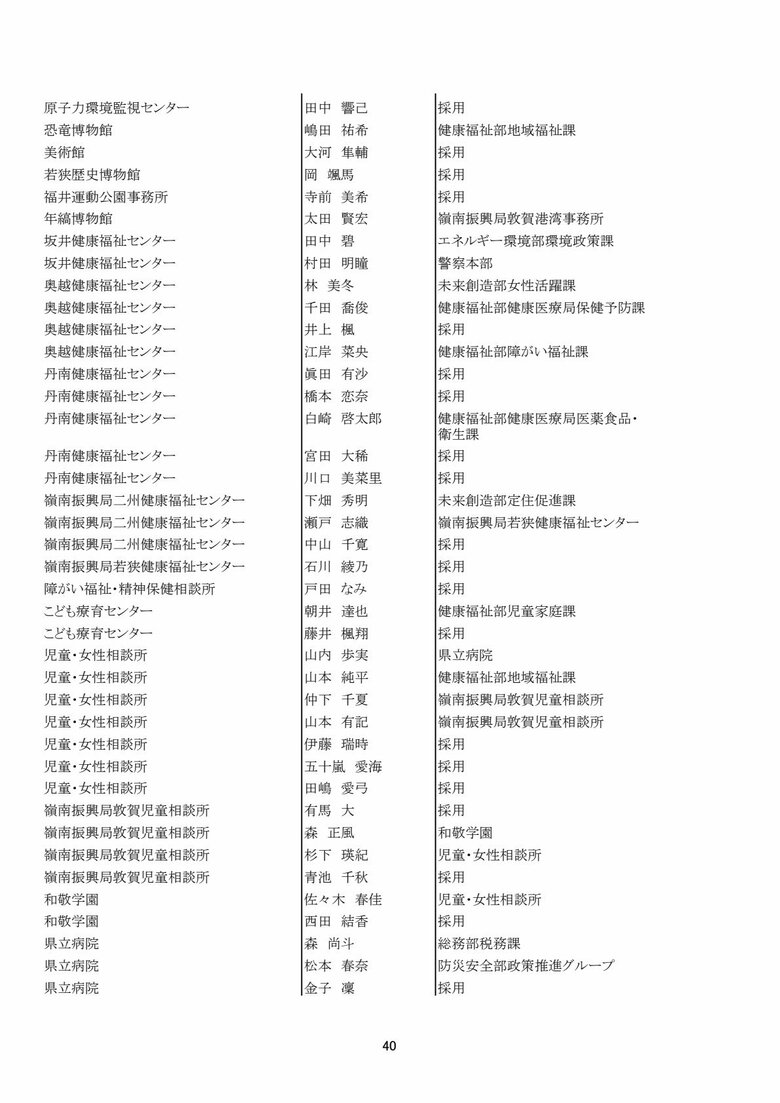 | | | |
|---|---|---|
| 原子力環境監視センター | 田中 響己 | 採用 |
| 恐竜博物館 | 嶋田 祐希 | 健康福祉部地域福祉課 |
| 美術館 | 大河 隼輔 | 採用 |
| 若狭歴史博物館 | 岡 颯馬 | 採用 |
| 福井運動公園事務所 | 寺前 美希 | 採用 |
| 年縞博物館 | 太田 賢宏 | 嶺南振興局敦賀港湾事務所 |
| 坂井健康福祉センター | 田中 碧 | エネルギー環境部環境政策課 |
| 坂井健康福祉センター | 村田 明瞳 | 警察本部 |
| 奥越健康福祉センター | 林 美冬 | 未来創造部女性活躍課 |
| 奥越健康福祉センター | 千田 喬俊 | 健康福祉部健康医療局保健予防課 |
| 奥越健康福祉センター | 井上 楓 | 採用 |
| 奥越健康福祉センター | 江岸 菜央 | 健康福祉部障がい福祉課 |
| 丹南健康福祉センター | 眞田 有沙 | 採用 |
| 丹南健康福祉センター | 橋本 恋奈 | 採用 |
| 丹南健康福祉センター | 白崎 啓太郎 | 健康福祉部健康医療局医薬食品・衛生課 |
| 丹南健康福祉センター | 宮田 大稀 | 採用 |
| 丹南健康福祉センター | 川口 美菜里 | 採用 |
| 嶺南振興局二州健康福祉センター | 下畑 秀明 | 未来創造部定住促進課 |
| 嶺南振興局二州健康福祉センター | 瀬戸 志織 | 嶺南振興局若狭健康福祉センター |
| 嶺南振興局二州健康福祉センター | 中山 千寛 | 採用 |
| 嶺南振興局若狭健康福祉センター | 石川 綾乃 | 採用 |
| 障がい福祉・精神保健相談所 | 戸田 なみ | 採用 |
| こども療育センター | 朝井 達也 | 健康福祉部児童家庭課 |
| こども療育センター | 藤井 楓翔 | 採用 |
| 児童・女性相談所 | 山内 歩実 | 県立病院 |
| 児童・女性相談所 | 山本 純平 | 健康福祉部地域福祉課 |
| 児童・女性相談所 | 仲下 千夏 | 嶺南振興局敦賀児童相談所 |
| 児童・女性相談所 | 山本 有記 | 嶺南振興局敦賀児童相談所 |
| 児童・女性相談所 | 伊藤 瑞時 | 採用 |
| 児童・女性相談所 | 五十嵐 愛海 | 採用 |
| 児童・女性相談所 | 田嶋 愛弓 | 採用 |
| 嶺南振興局敦賀児童相談所 | 有馬 大 | 採用 |
| 嶺南振興局敦賀児童相談所 | 森 正風 | 和敬学園 |
| 嶺南振興局敦賀児童相談所 | 杉下 瑛紀 | 児童・女性相談所 |
| 嶺南振興局敦賀児童相談所 | 青池 千秋 | 採用 |
| 和敬学園 | 佐々木 春佳 | 児童・女性相談所 |
| 和敬学園 | 西田 結香 | 採用 |
| 県立病院 | 森 尚斗 | 総務部税務課 |
| 県立病院 | 松本 春奈 | 防災安全部政策推進グループ |
| 県立病院 | 金子 凜 | 採用 |

40